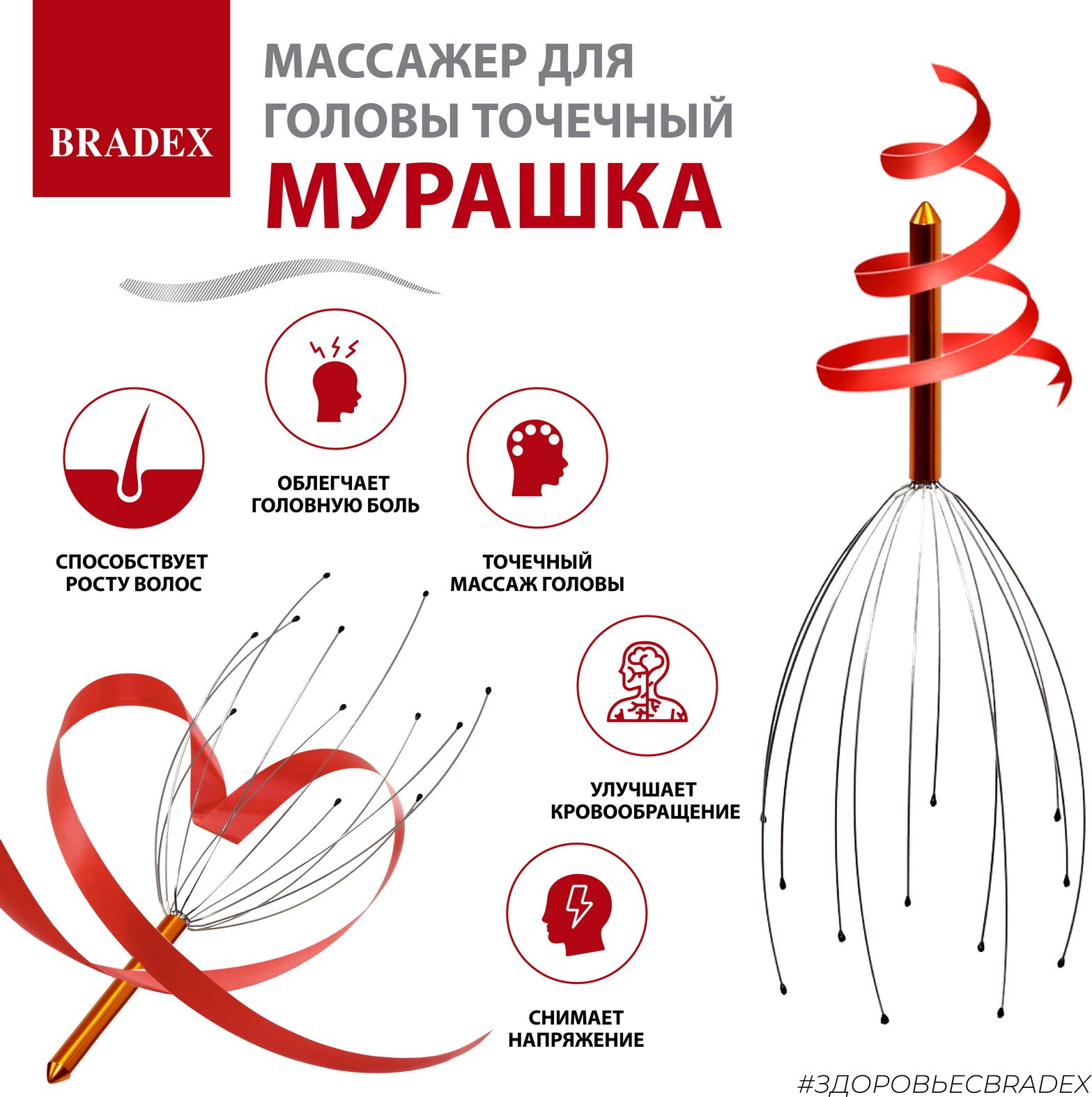 BRADEX

МАССАЖЕР ДЛЯ ГОЛОВЫ ТОЧЕЧНЫЙ

МУРАШКА

СПОСОБСТВУЕТ РОСТУ ВОЛОС

ОБЛЕГЧАЕТ ГОЛОВНУЮ БОЛЬ

ТОЧЕЧНЫЙ МАССАЖ ГОЛОВЫ

УЛУЧШАЕТ КРОВООБРАЩЕНИЕ

СНИМАЕТ НАПРЯЖЕНИЕ

#ЗДОРОВЬЕСBRADEX